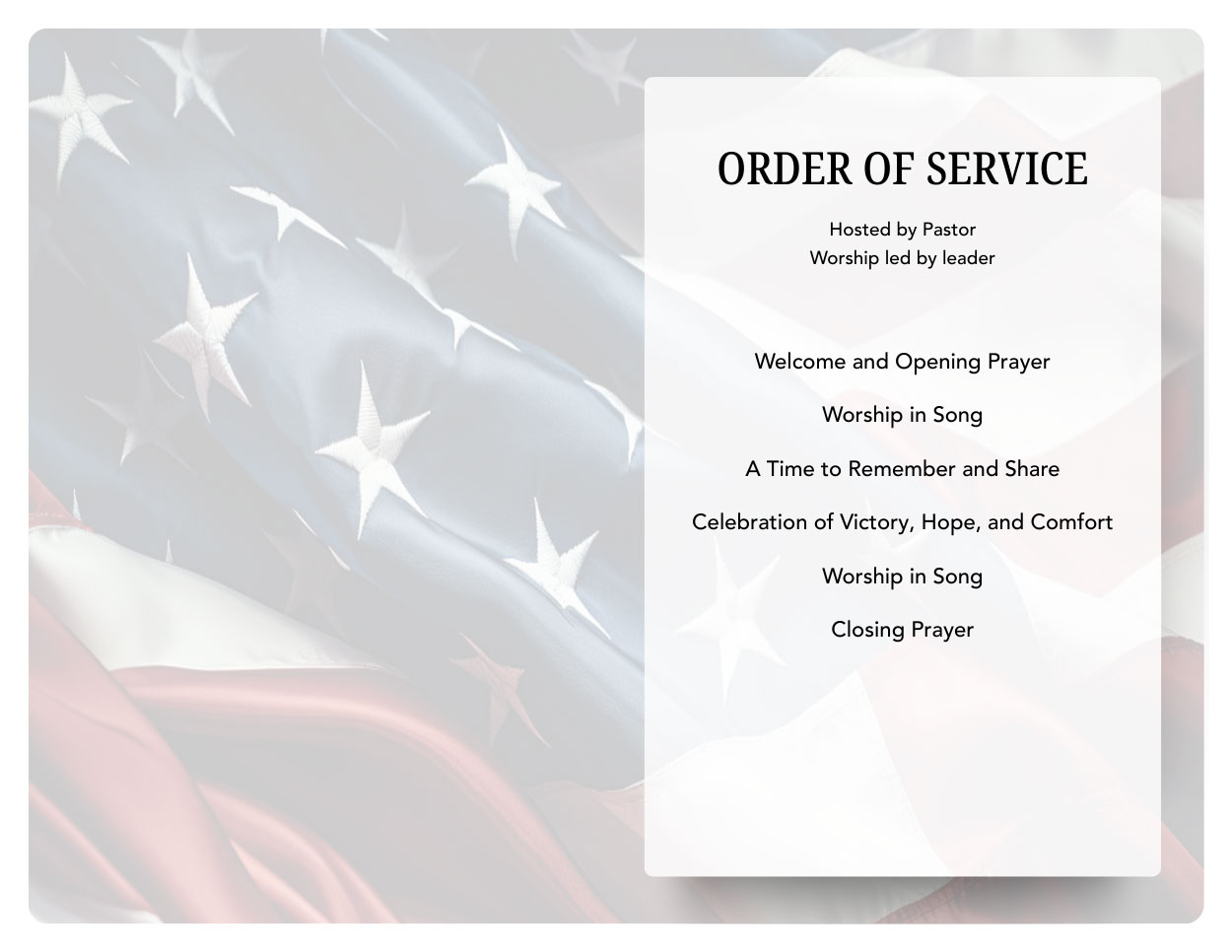 ORDER OF SERVICE

Hosted by Pastor
Worship led by leader

Welcome and Opening Prayer

Worship in Song

A Time to Remember and Share

Celebration of Victory, Hope, and Comfort

Worship in Song

Closing Prayer